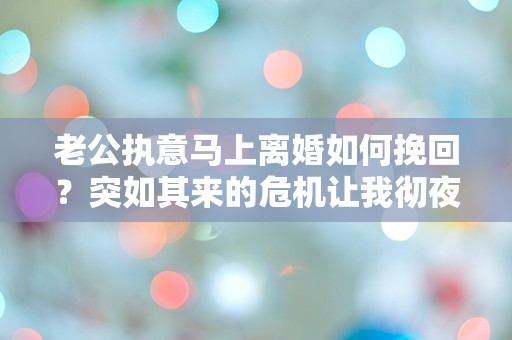 老公执意马上离婚如何挽回？突如其来的危机让我彻夜